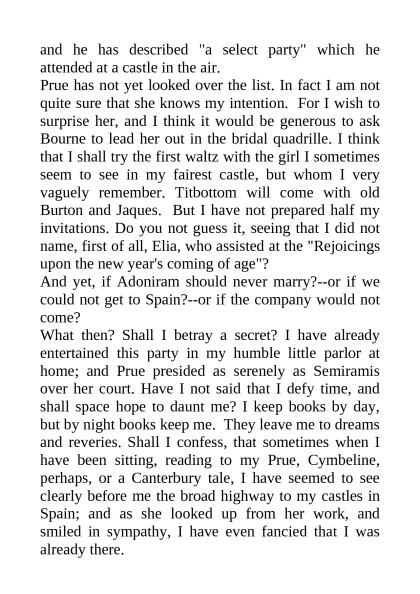 and he has described "a select party" which he attended at a castle in the air.

Prue has not yet looked over the list. In fact I am not quite sure that she knows my intention. For I wish to surprise her, and I think it would be generous to ask Bourne to lead her out in the bridal quadrille. I think that I shall try the first waltz with the girl I sometimes seem to see in my fairest castle, but whom I very vaguely remember. Titbottom will come with old Burton and Jaques. But I have not prepared half my invitations. Do you not guess it, seeing that I did not name, first of all, Elia, who assisted at the "Rejoicings upon the new year's coming of age"?

And yet, if Adoniram should never marry?--or if we could not get to Spain?--or if the company would not come?

What then? Shall I betray a secret? I have already entertained this party in my humble little parlor at home; and Prue presided as serenely as Semiramis over her court. Have I not said that I defy time, and shall space hope to daunt me? I keep books by day, but by night books keep me. They leave me to dreams and reveries. Shall I confess, that sometimes when I have been sitting, reading to my Prue, Cymbeline, perhaps, or a Canterbury tale, I have seemed to see clearly before me the broad highway to my castles in Spain; and as she looked up from her work, and smiled in sympathy, I have even fancied that I was already there.